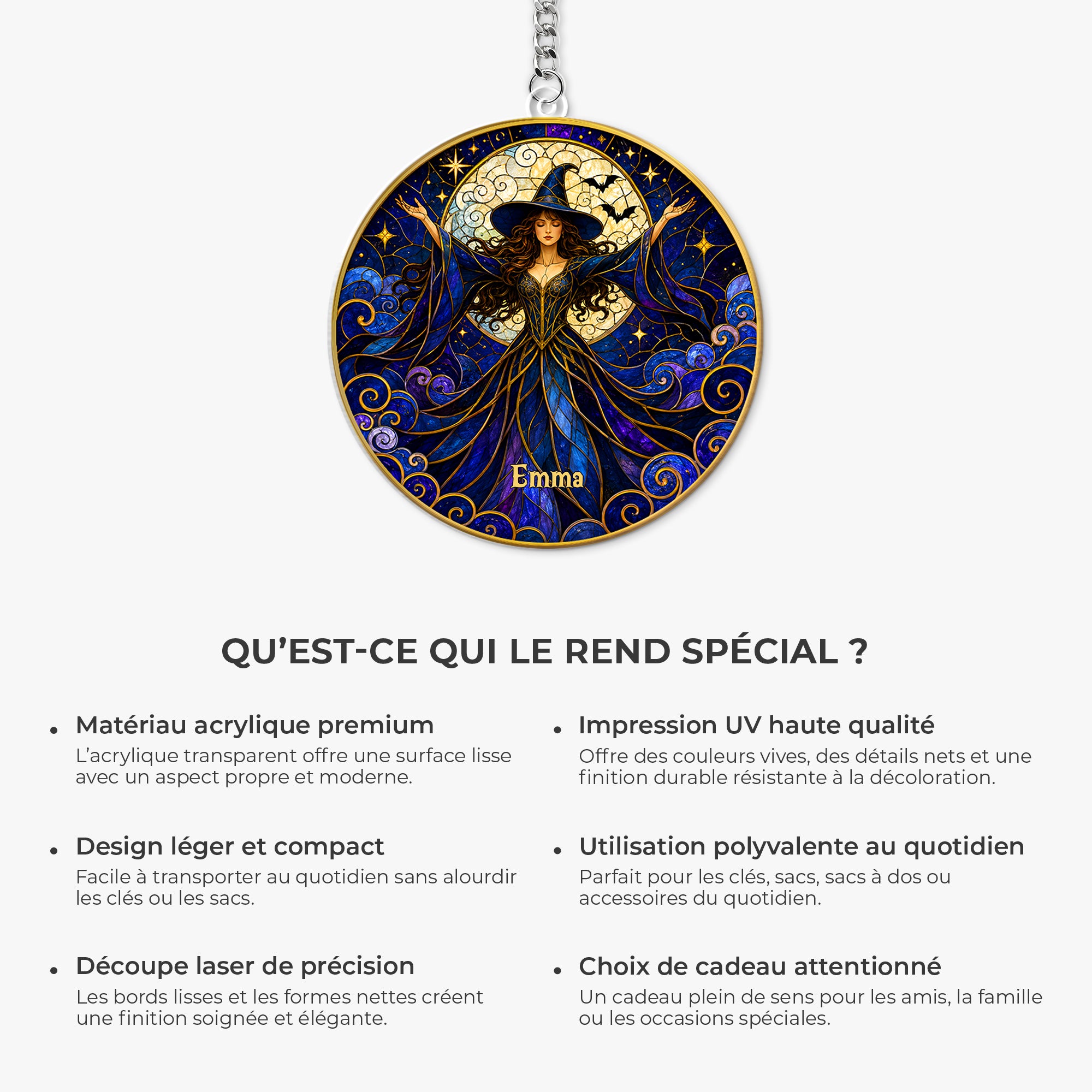 Emma

QU'EST-CE QUI LE REND SPÉCIAL ?

• Matériau acrylique premium
L'acrylique transparent offre une surface lisse avec un aspect propre et moderne.

• Design léger et compact
Facile à transporter au quotidien sans alourdir les clés ou les sacs.

• Découpe laser de précision
Les bords lisses et les formes nettes créent une finition soignée et élégante.

• Impression UV haute qualité
Offre des couleurs vives, des détails nets et une finition durable résistante à la décoloration.

• Utilisation polyvalente au quotidien
Parfait pour les clés, sacs, sacs à dos ou accessoires du quotidien.

• Choix de cadeau attentionné
Un cadeau plein de sens pour les amis, la famille ou les occasions spéciales.